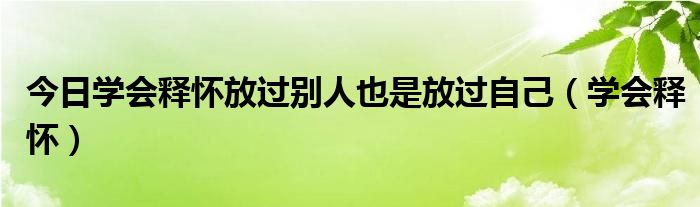 今日学会释怀放过别人也是放过自己（学会释怀）